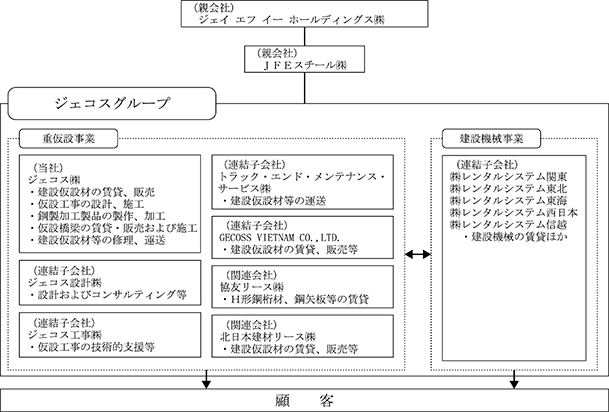 （親会社）
ジェイ エフ イー ホールディングス㈱

（親会社）
ＪＦＥスチール㈱

ジェコスグループ

重仮設事業

（当社）
ジェコス㈱
・建設仮設材の賃貸、販売
・仮設工事の設計、施工
・鋼製加工製品の製作、加工
・仮設橋梁の賃貸・販売および施工
・建設仮設材等の修理、運送

（連結子会社）
ジェコス設計㈱
・設計およびコンサルティング等

（連結子会社）
ジェコス工事㈱
・仮設工事の技術的支援等

（連結子会社）
トラック・エンド・メンテナンス・サービス㈱
・建設仮設材等の運送

（連結子会社）
GECOSS VIETNAM CO.,LTD.
・建設仮設材の賃貸、販売等

（関連会社）
協友リース㈱
・Ｈ形鋼桁材、鋼矢板等の賃貸

（関連会社）
北日本建材リース㈱
・建設仮設材の賃貸、販売等

建設機械事業

（連結子会社）
㈱レンタルシステム関東
㈱レンタルシステム東北
㈱レンタルシステム東海
㈱レンタルシステム西日本
㈱レンタルシステム信越
・建設機械の賃貸ほか

顧　客